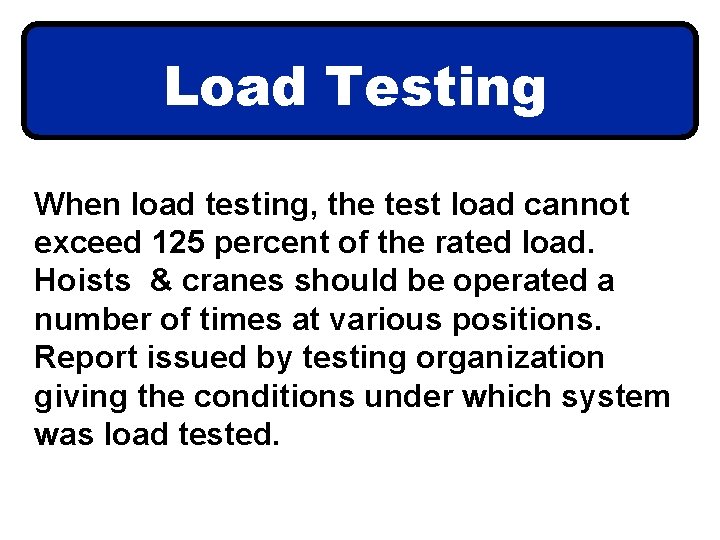 Load Testing

When load testing, the test load cannot exceed 125 percent of the rated load. Hoists & cranes should be operated a number of times at various positions. Report issued by testing organization giving the conditions under which system was load tested.